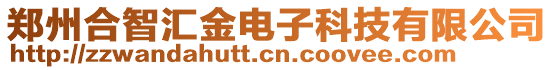 郑州合智汇金电子科技有限公司
http://zzwandahutt.cn.coovee.com